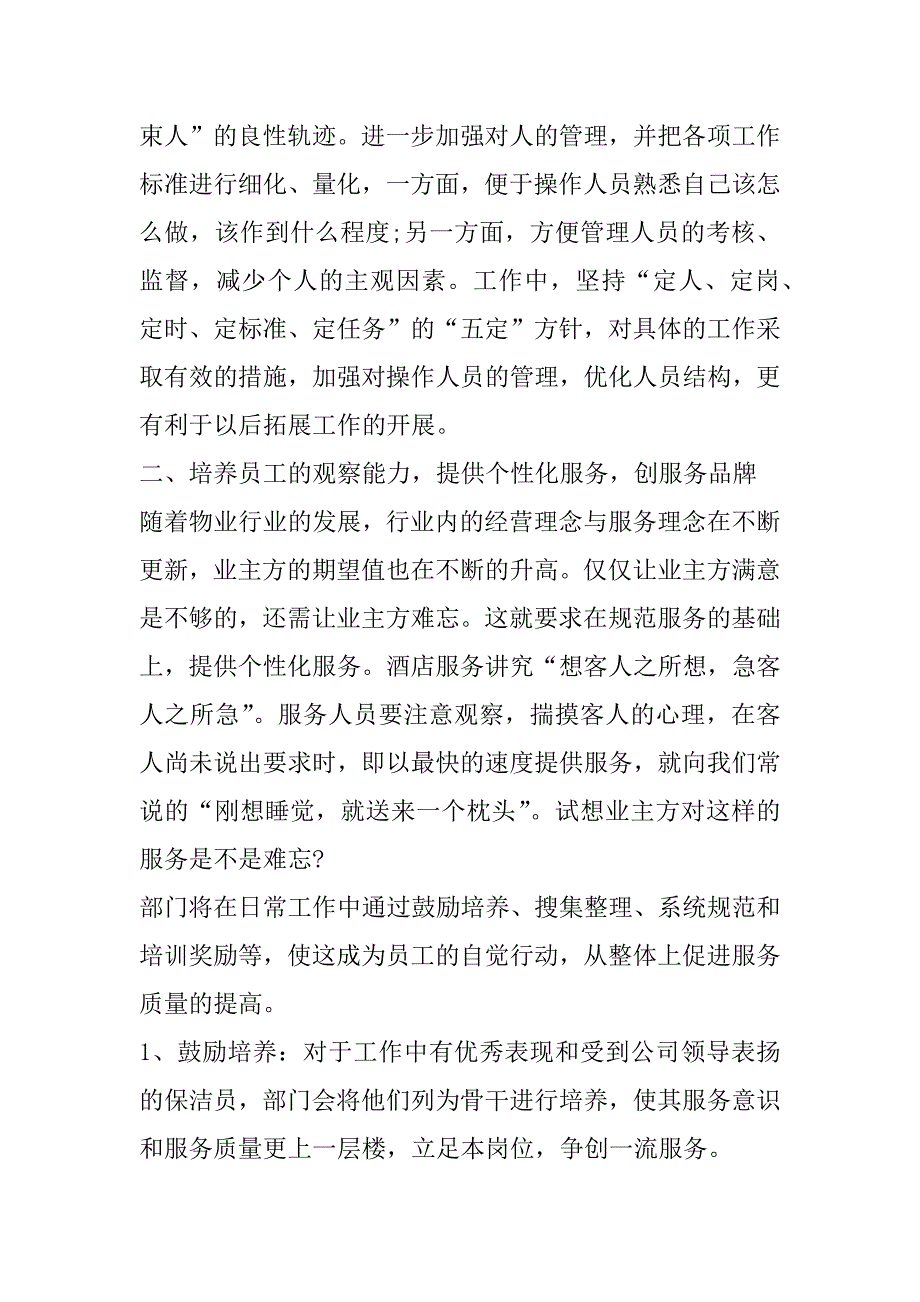 束人”的良性轨迹。进一步加强对人的管理，并把各项工作标准进行细化、量化，一方面，便于操作人员熟悉自己该怎么做，该作到什么程度;另一方面，方便管理人员的考核、监督，减少个人的主观因素。工作中，坚持“定人、定岗、定时、定标准、定任务”的“五定”方针，对具体的工作采取有效的措施，加强对操作人员的管理，优化人员结构，更有利于以后拓展工作的开展。

二、培养员工的观察能力，提供个性化服务，创服务品牌

随着物业行业的发展，行业内的经营理念与服务理念在不断更新，业主方的期望值也在不断的升高。仅仅让业主方满意是不够的，还需让业主方难忘。这就要求在规范服务的基础上，提供个性化服务。酒店服务讲究“想客人之所想，急客人之所急”。服务人员要注意观察，揣摸客人的心理，在客人尚未说出要求时，即以最快的速度提供服务，就向我们常说的“刚想睡觉，就送来一个枕头”。试想业主方对这样的服务是不是难忘?

部门将在日常工作中通过鼓励培养、搜集整理、系统规范和培训奖励等，使这成为员工的自觉行动，从整体上促进服务质量的提高。

1、鼓励培养：对于工作中有优秀表现和受到公司领导表扬的保洁员，部门会将他们列为骨干进行培养，使其服务意识和服务质量更上一层楼，立足本岗位，争创一流服务。